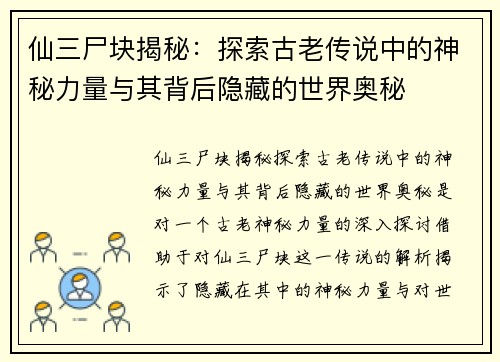 仙三尸块揭秘：探索古老传说中的神秘力量与其背后隐藏的世界奥秘

仙三尸块揭秘探索古老传说中的神秘力量与其背后隐藏的世界奥秘是对一个古老神秘力量的深入探讨借助于对仙三尸块这一传说的解析揭示了隐藏在其中的神秘力量与对世